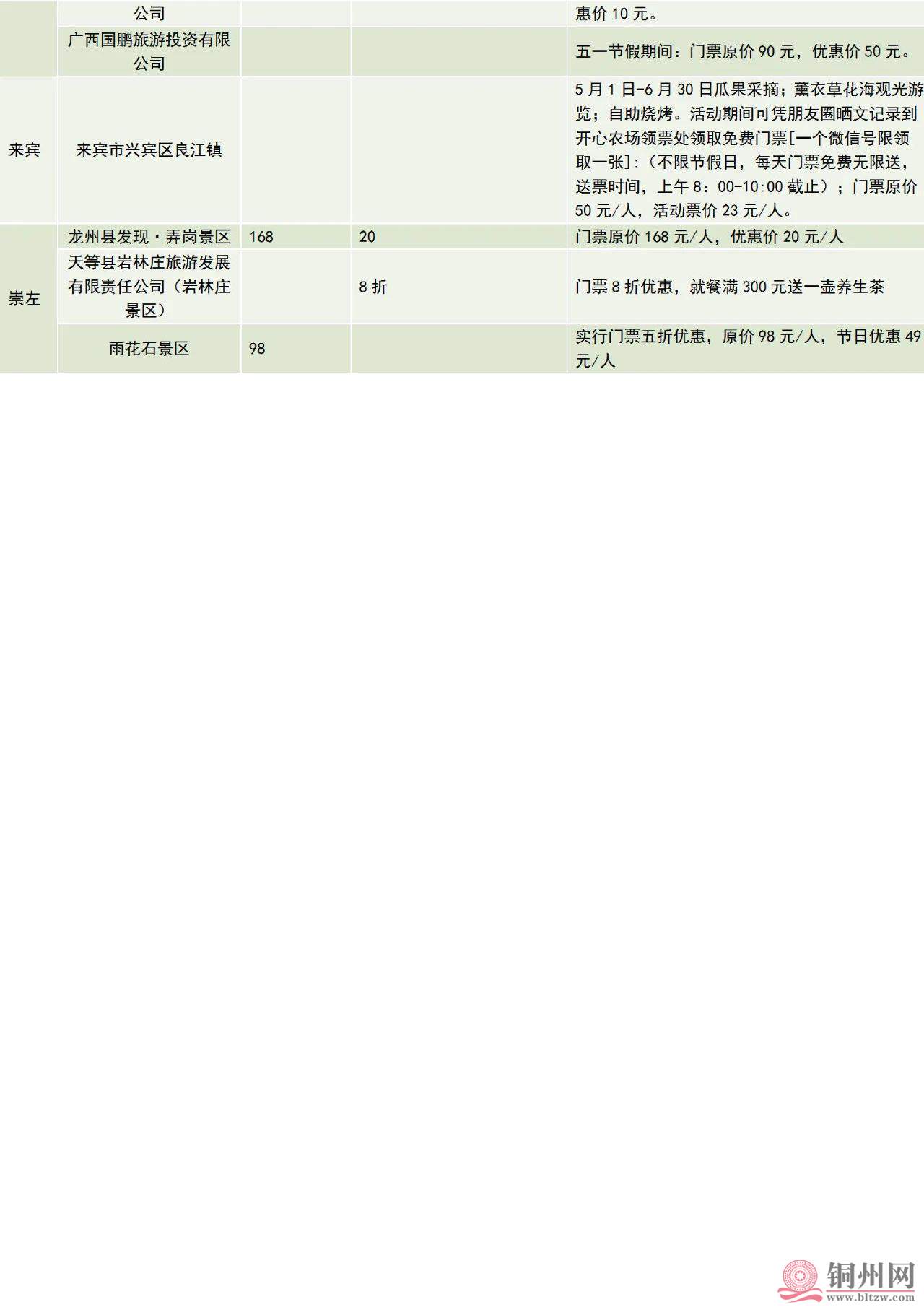 |  | 公司 |  |  | 惠价10元。 |
|---|---|---|---|---|
|  | 广西国鹏旅游投资有限公司 |  |  | 五一节假期间：门票原价90元，优惠价50元。 |
| 来宾 | 来宾市兴宾区良江镇 |  |  | 5月1日-6月30日瓜果采摘；薰衣草花海观光游览；自助烧烤。活动期间可凭朋友圈晒文记录到开心农场领票处领取免费门票[一个微信号限领取一张]:（不限节假日，每天门票免费无限送，送票时间，上午8：00-10:00截止）；门票原价50元/人，活动票价23元/人。 |
| 崇左 | 龙州县发现·弄岗景区 | 168 | 20 | 门票原价168元/人，优惠价20元/人 |
|  | 天等县岩林庄旅游发展有限责任公司（岩林庄景区） |  | 8折 | 门票8折优惠，就餐满300元送一壶养生茶 |
|  | 雨花石景区 | 98 |  | 实行门票五折优惠，原价98元/人，节日优惠49元/人 |

铜州网
www.bltzw.com